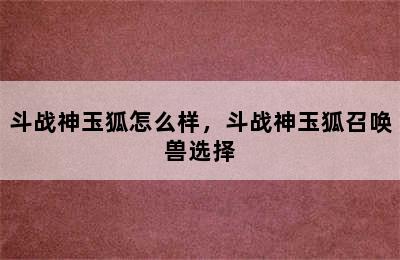 斗战神玉狐怎么样，斗战神玉狐召唤兽选择